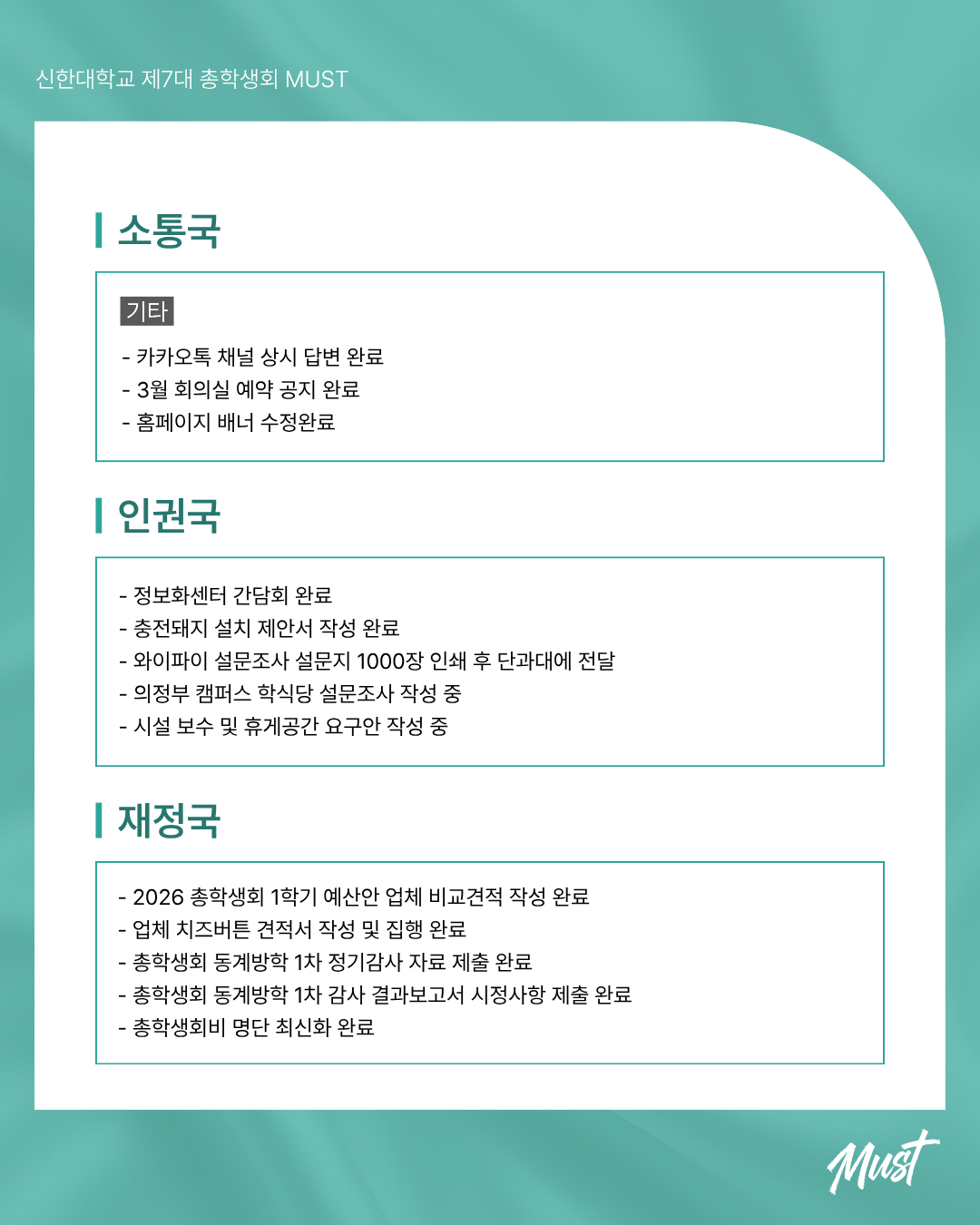 신한대학교 제7대 총학생회 MUST

소통국

기타

- 카카오톡 채널 상시 답변 완료
- 3월 회의실 예약 공지 완료
- 홈페이지 배너 수정완료

인권국

- 정보화센터 간담회 완료
- 충전돼지 설치 제안서 작성 완료
- 와이파이 설문조사 설문지 1000장 인쇄 후 단과대에 전달
- 의정부 캠퍼스 학식당 설문조사 작성 중
- 시설 보수 및 휴게공간 요구안 작성 중

재정국

- 2026 총학생회 1학기 예산안 업체 비교견적 작성 완료
- 업체 치즈버튼 견적서 작성 및 집행 완료
- 총학생회 동계방학 1차 정기감사 자료 제출 완료
- 총학생회 동계방학 1차 감사 결과보고서 시정사항 제출 완료
- 총학생회비 명단 최신화 완료

Must